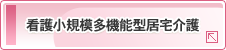 看護小規模多機能型居宅介護